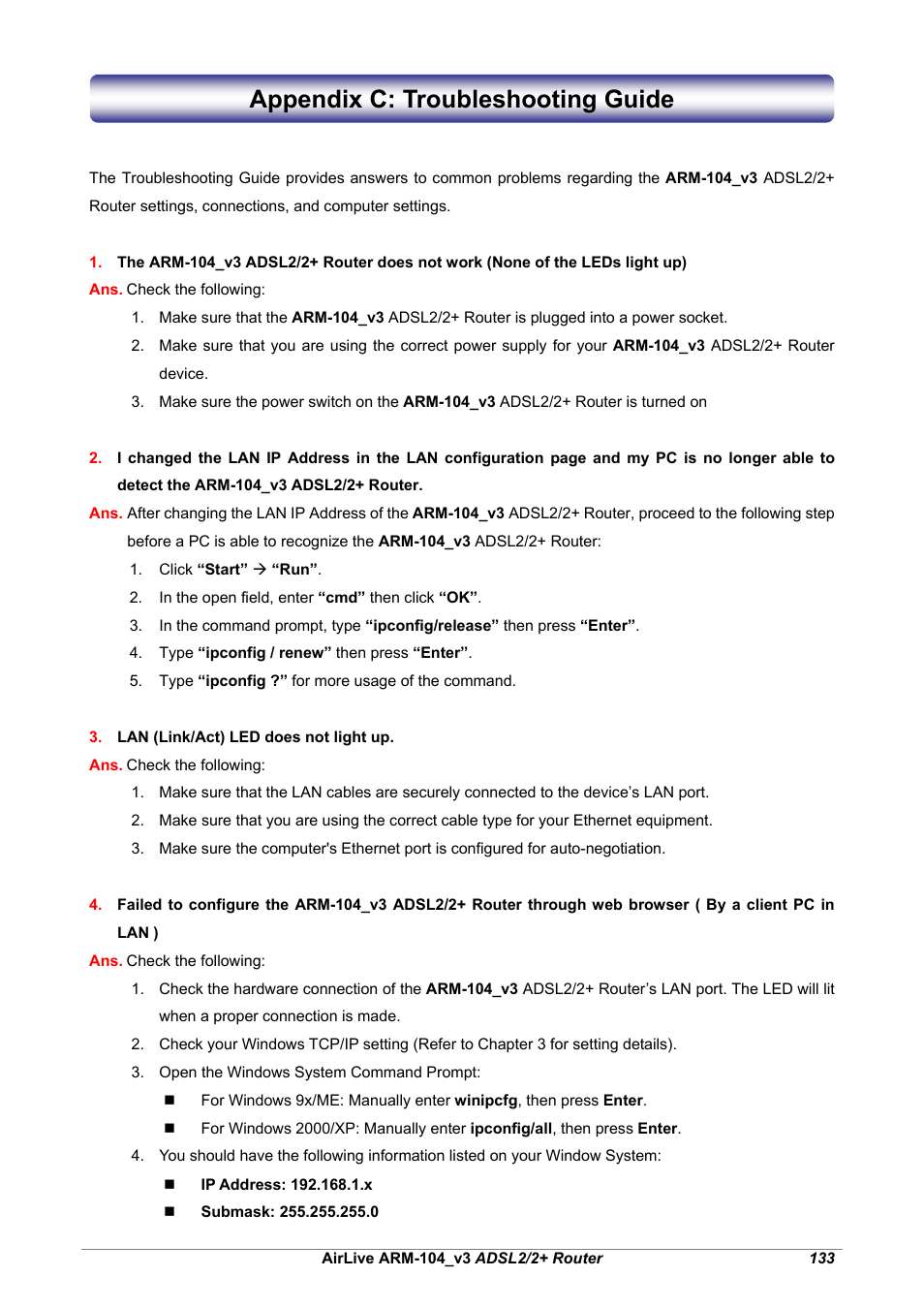 Appendix C: Troubleshooting Guide

The Troubleshooting Guide provides answers to common problems regarding the ARM-104_v3 ADSL2/2+ Router settings, connections, and computer settings.

1. The ARM-104_v3 ADSL2/2+ Router does not work (None of the LEDs light up)

Ans. Check the following:

1. Make sure that the ARM-104_v3 ADSL2/2+ Router is plugged into a power socket.
2. Make sure that you are using the correct power supply for your ARM-104_v3 ADSL2/2+ Router device.
3. Make sure the power switch on the ARM-104_v3 ADSL2/2+ Router is turned on

2. I changed the LAN IP Address in the LAN configuration page and my PC is no longer able to detect the ARM-104_v3 ADSL2/2+ Router.

Ans. After changing the LAN IP Address of the ARM-104_v3 ADSL2/2+ Router, proceed to the following step before a PC is able to recognize the ARM-104_v3 ADSL2/2+ Router:

1. Click “Start” → “Run”.
2. In the open field, enter “cmd” then click “OK”.
3. In the command prompt, type “ipconfig/release” then press “Enter”.
4. Type “ipconfig / renew” then press “Enter”.
5. Type “ipconfig ?” for more usage of the command.

3. LAN (Link/Act) LED does not light up.

Ans. Check the following:

1. Make sure that the LAN cables are securely connected to the device’s LAN port.
2. Make sure that you are using the correct cable type for your Ethernet equipment.
3. Make sure the computer's Ethernet port is configured for auto-negotiation.

4. Failed to configure the ARM-104_v3 ADSL2/2+ Router through web browser ( By a client PC in LAN )

Ans. Check the following:

1. Check the hardware connection of the ARM-104_v3 ADSL2/2+ Router’s LAN port. The LED will lit when a proper connection is made.
2. Check your Windows TCP/IP setting (Refer to Chapter 3 for setting details).
3. Open the Windows System Command Prompt:
■ For Windows 9x/ME: Manually enter winipcfg, then press Enter.
■ For Windows 2000/XP: Manually enter ipconfig/all, then press Enter.
4. You should have the following information listed on your Window System:
■ IP Address: 192.168.1.x
■ Submask: 255.255.255.0

AirLive ARM-104_v3 ADSL2/2+ Router 133